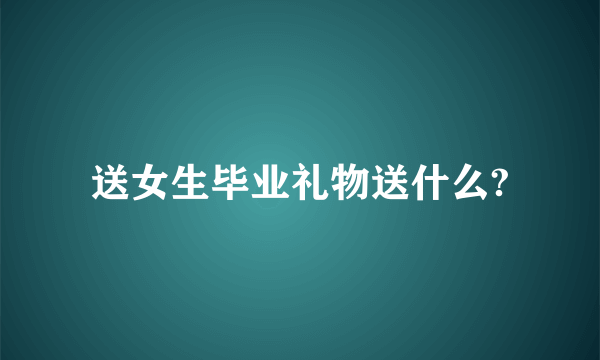 送女生毕业礼物送什么?